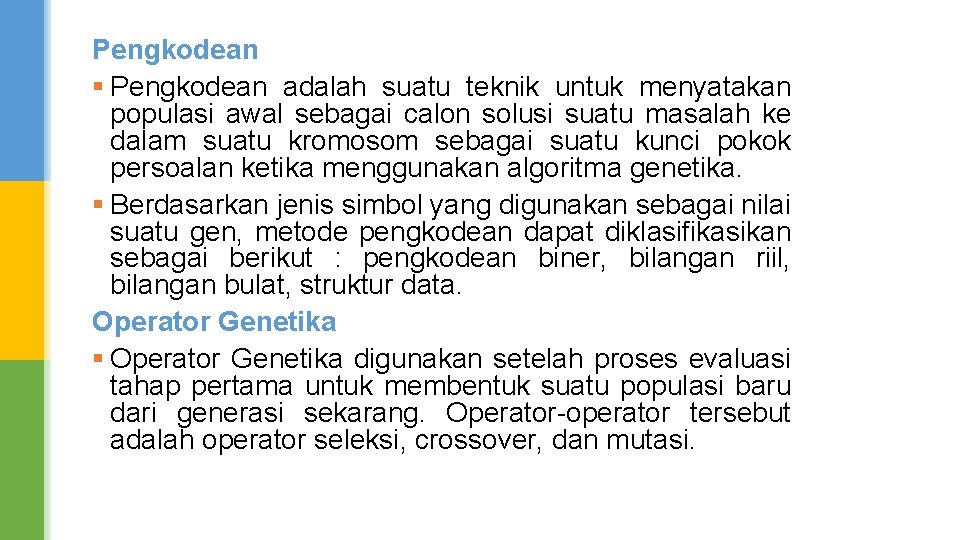 Pengkodean

▪ Pengkodean adalah suatu teknik untuk menyatakan populasi awal sebagai calon solusi suatu masalah ke dalam suatu kromosom sebagai suatu kunci pokok persoalan ketika menggunakan algoritma genetika.

▪ Berdasarkan jenis simbol yang digunakan sebagai nilai suatu gen, metode pengkodean dapat diklasifikasikan sebagai berikut : pengkodean biner, bilangan riil, bilangan bulat, struktur data.

Operator Genetika

▪ Operator Genetika digunakan setelah proses evaluasi tahap pertama untuk membentuk suatu populasi baru dari generasi sekarang. Operator-operator tersebut adalah operator seleksi, crossover, dan mutasi.